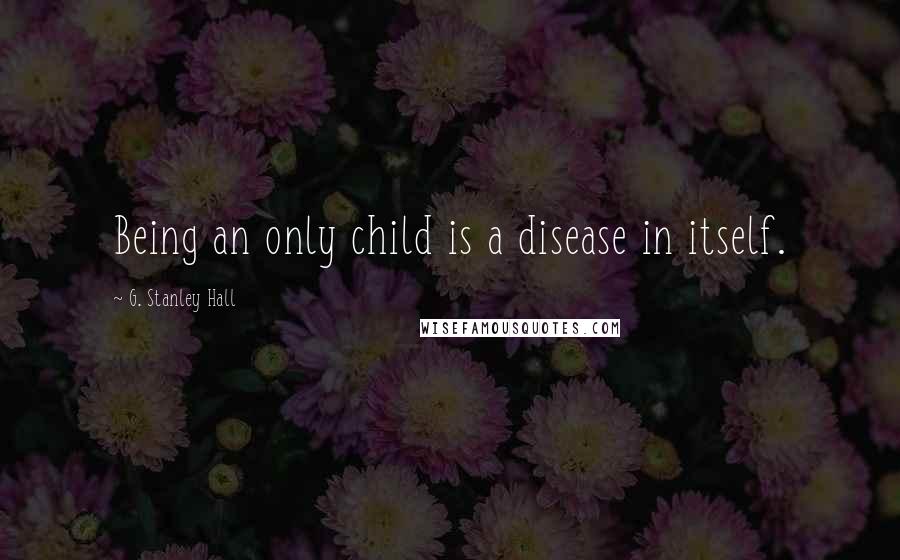 Being an only child is a disease in itself.

~ G. Stanley Hall

WISEFAMOUSQUOTES.COM